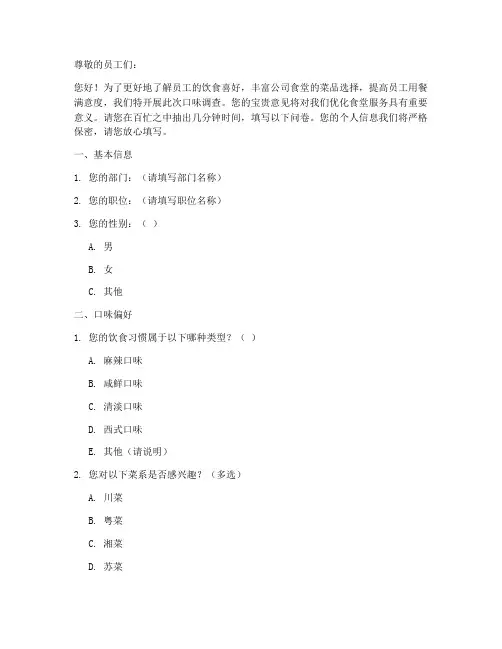 尊敬的员工们：

您好！为了更好地了解员工的饮食喜好，丰富公司食堂的菜品选择，提高员工用餐满意度，我们特开展此次口味调查。您的宝贵意见将对我们优化食堂服务具有重要意义。请您在百忙之中抽出几分钟时间，填写以下问卷。您的个人信息我们将严格保密，请您放心填写。

一、基本信息

1. 您的部门：（请填写部门名称）

2. 您的职位：（请填写职位名称）

3. 您的性别：（ ）

A. 男

B. 女

C. 其他

二、口味偏好

1. 您的饮食习惯属于以下哪种类型？（ ）

A. 麻辣口味

B. 咸鲜口味

C. 清淡口味

D. 西式口味

E. 其他（请说明）

2. 您对以下菜系是否感兴趣？（多选）

A. 川菜

B. 粤菜

C. 湘菜

D. 苏菜